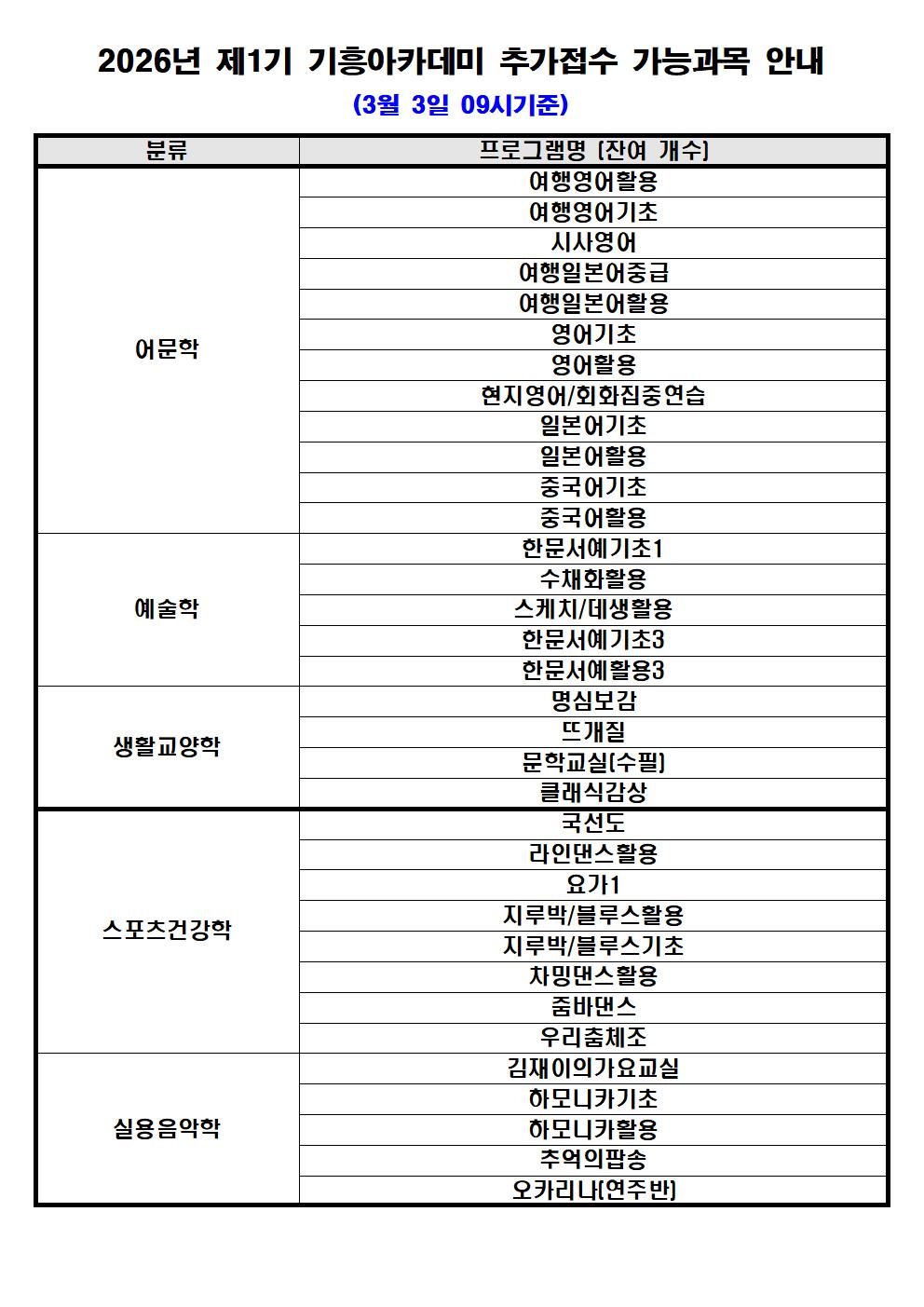 2026년 제1기 기흥아카데미 추가접수 가능과목 안내

(3월 3일 09시기준)

| 분류 | 프로그램명 (잔여 개수) |
|---|---|
| 어문학 | 여행영어활용 |
| | 여행영어기초 |
| | 시사영어 |
| | 여행일본어중급 |
| | 여행일본어활용 |
| | 영어기초 |
| | 영어활용 |
| | 현지영어/회화집중연습 |
| | 일본어기초 |
| | 일본어활용 |
| | 중국어기초 |
| | 중국어활용 |
| 예술학 | 한문서예기초1 |
| | 수채화활용 |
| | 스케치/데생활용 |
| | 한문서예기초3 |
| | 한문서예활용3 |
| 생활교양학 | 명심보감 |
| | 뜨개질 |
| | 문학교실(수필) |
| | 클래식감상 |
| 스포츠건강학 | 국선도 |
| | 라인댄스활용 |
| | 요가1 |
| | 지루박/블루스활용 |
| | 지루박/블루스기초 |
| | 차밍댄스활용 |
| | 줌바댄스 |
| | 우리춤체조 |
| 실용음악학 | 김재이의가요교실 |
| | 하모니카기초 |
| | 하모니카활용 |
| | 추억의팝송 |
| | 오카리나(연주반) |